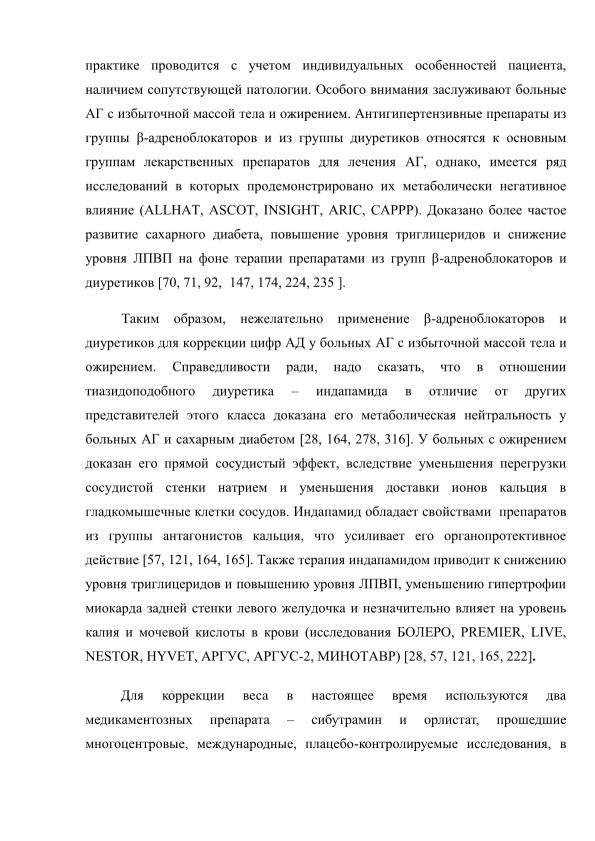 практике проводится с учетом индивидуальных особенностей пациента, наличием сопутствующей патологии. Особого внимания заслуживают больные АГ с избыточной массой тела и ожирением. Антигипертензивные препараты из группы β-адреноблокаторов и из группы диуретиков относятся к основным группам лекарственных препаратов для лечения АГ, однако, имеется ряд исследований в которых продемонстрировано их метаболически негативное влияние (ALLHAT, ASCOT, INSIGHT, ARIC, CAPPP). Доказано более частое развитие сахарного диабета, повышение уровня триглицеридов и снижение уровня ЛПВП на фоне терапии препаратами из групп β-адреноблокаторов и диуретиков [70, 71, 92, 147, 174, 224, 235 ].

Таким образом, нежелательно применение β-адреноблокаторов и диуретиков для коррекции цифр АД у больных АГ с избыточной массой тела и ожирением. Справедливости ради, надо сказать, что в отношении тиазидоподобного диуретика – индапамида в отличие от других представителей этого класса доказана его метаболическая нейтральность у больных АГ и сахарным диабетом [28, 164, 278, 316]. У больных с ожирением доказан его прямой сосудистый эффект, вследствие уменьшения перегрузки сосудистой стенки натрием и уменьшения доставки ионов кальция в гладкомышечные клетки сосудов. Индапамид обладает свойствами препаратов из группы антагонистов кальция, что усиливает его органопротективное действие [57, 121, 164, 165]. Также терапия индапамидом приводит к снижению уровня триглицеридов и повышению уровня ЛПВП, уменьшению гипертрофии миокарда задней стенки левого желудочка и незначительно влияет на уровень калия и мочевой кислоты в крови (исследования БОЛЕРО, PREMIER, LIVE, NESTOR, HYVET, АРГУС, АРГУС-2, МИНОТАВР) [28, 57, 121, 165, 222].

Для коррекции веса в настоящее время используются два медикаментозных препарата – сибутрамин и орлистат, прошедшие многоцентровые, международные, плацебо-контролируемые исследования, в